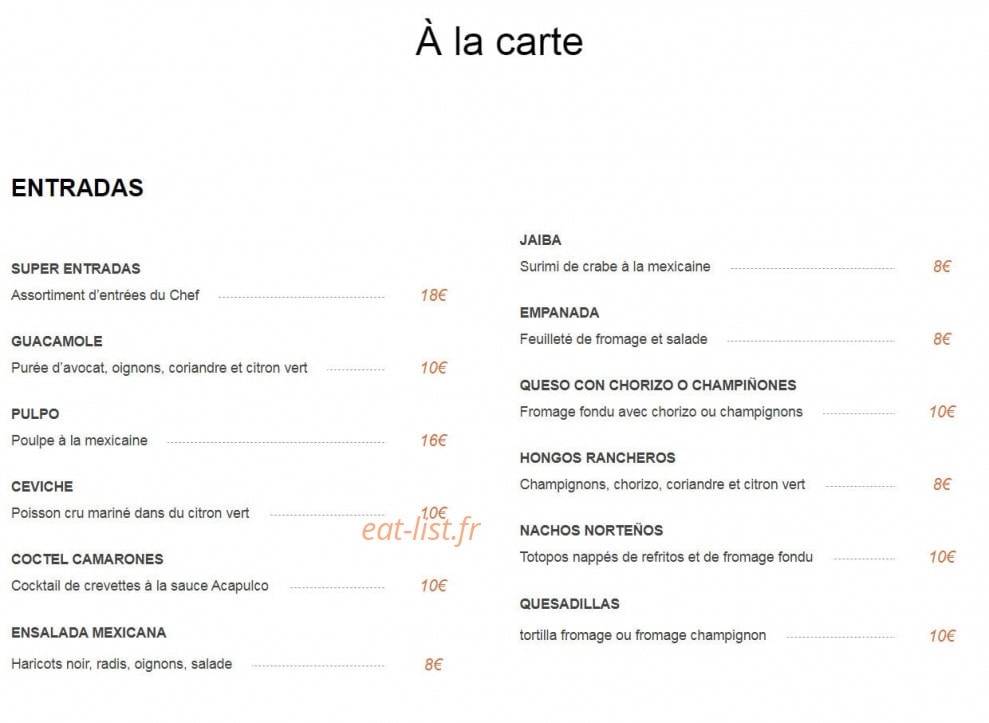 À la carte

ENTRADAS

SUPER ENTRADAS
Assortiment d'entrées du Chef 18€

GUACAMOLE
Purée d'avocat, oignons, coriandre et citron vert 10€

PULPO
Poulpe à la mexicaine 16€

CEVICHE
Poisson cru mariné dans du citron vert 10€

eat-list.fr

COCTEL CAMARONES
Cocktail de crevettes à la sauce Acapulco 10€

ENSALADA MEXICANA
Haricots noir, radis, oignons, salade 8€

JAIBA
Surimi de crabe à la mexicaine 8€

EMPANADA
Feuilleté de fromage et salade 8€

QUESO CON CHORIZO O CHAMPIÑONES
Fromage fondu avec chorizo ou champignons 10€

HONGOS RANCHEROS
Champignons, chorizo, coriandre et citron vert 8€

NACHOS NORTEÑOS
Totopos nappés de refritos et de fromage fondu 10€

QUESADILLAS
tortilla fromage ou fromage champignon 10€